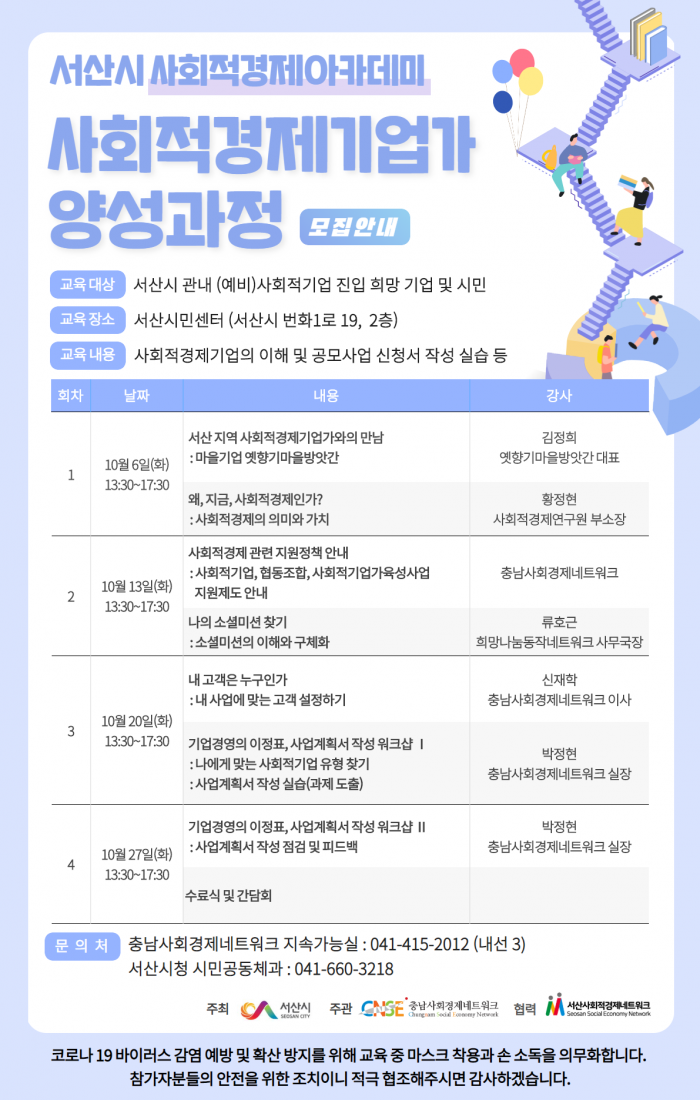 서산시 사회적경제아카데미

사회적경제기업가 양성과정

모집안내

교육 대상 서산시 관내 (예비)사회적기업 진입 희망 기업 및 시민

교육 장소 서산시민센터 (서산시 번화1로 19, 2층)

교육 내용 사회적경제기업의 이해 및 공모사업 신청서 작성 실습 등

| 회차 | 날짜 | 내용 | 강사 |
|---|---|---|---|
| 1 | 10월 6일(화) 13:30~17:30 | 서산 지역 사회적경제기업가와의 만남 : 마을기업 옛향기마을방앗간 | 김정희 옛향기마을방앗간 대표 |
| | | 왜, 지금, 사회적경제인가? : 사회적경제의 의미와 가치 | 황정현 사회적경제연구원 부소장 |
| 2 | 10월 13일(화) 13:30~17:30 | 사회적경제 관련 지원정책 안내 : 사회적기업, 협동조합, 사회적기업가육성사업 지원제도 안내 | 충남사회경제네트워크 |
| | | 나의 소셜미션 찾기 : 소셜미션의 이해와 구체화 | 류호근 희망나눔동작네트워크 사무국장 |
| 3 | 10월 20일(화) 13:30~17:30 | 내 고객은 누구인가 : 내 사업에 맞는 고객 설정하기 | 신재학 충남사회경제네트워크 이사 |
| | | 기업경영의 이정표, 사업계획서 작성 워크샵 I : 나에게 맞는 사회적기업 유형 찾기 : 사업계획서 작성 실습(과제 도출) | 박정현 충남사회경제네트워크 실장 |
| 4 | 10월 27일(화) 13:30~17:30 | 기업경영의 이정표, 사업계획서 작성 워크샵 II : 사업계획서 작성 점검 및 피드백 | 박정현 충남사회경제네트워크 실장 |
| | | 수료식 및 간담회 | |

문 의 처 충남사회경제네트워크 지속가능실 : 041-415-2012 (내선 3)
서산시청 시민공동체과 : 041-660-3218

주최 서산시 SEOSAN CITY 주관 CNSE 충남사회경제네트워크 Chungnam Social Economy Network 협력 서산사회적경제네트워크 Seosan Social Economy Network

코로나 19 바이러스 감염 예방 및 확산 방지를 위해 교육 중 마스크 착용과 손 소독을 의무화합니다.
참가자분들의 안전을 위한 조치이니 적극 협조해주시면 감사하겠습니다.